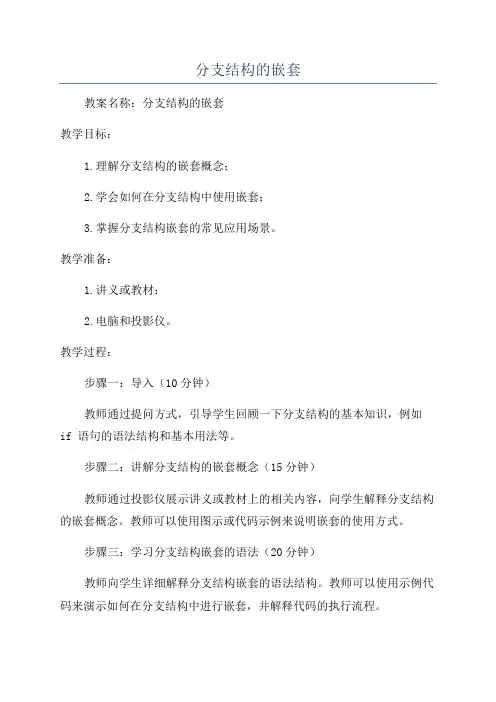 分支结构的嵌套

教案名称：分支结构的嵌套

教学目标：

1.理解分支结构的嵌套概念；

2.学会如何在分支结构中使用嵌套；

3.掌握分支结构嵌套的常见应用场景。

教学准备：

1.讲义或教材；

2.电脑和投影仪。

教学过程：

步骤一：导入（10分钟）

教师通过提问方式，引导学生回顾一下分支结构的基本知识，例如 if 语句的语法结构和基本用法等。

步骤二：讲解分支结构的嵌套概念（15分钟）

教师通过投影仪展示讲义或教材上的相关内容，向学生解释分支结构的嵌套概念。教师可以使用图示或代码示例来说明嵌套的使用方式。

步骤三：学习分支结构嵌套的语法（20分钟）

教师向学生详细解释分支结构嵌套的语法结构。教师可以使用示例代码来演示如何在分支结构中进行嵌套，并解释代码的执行流程。